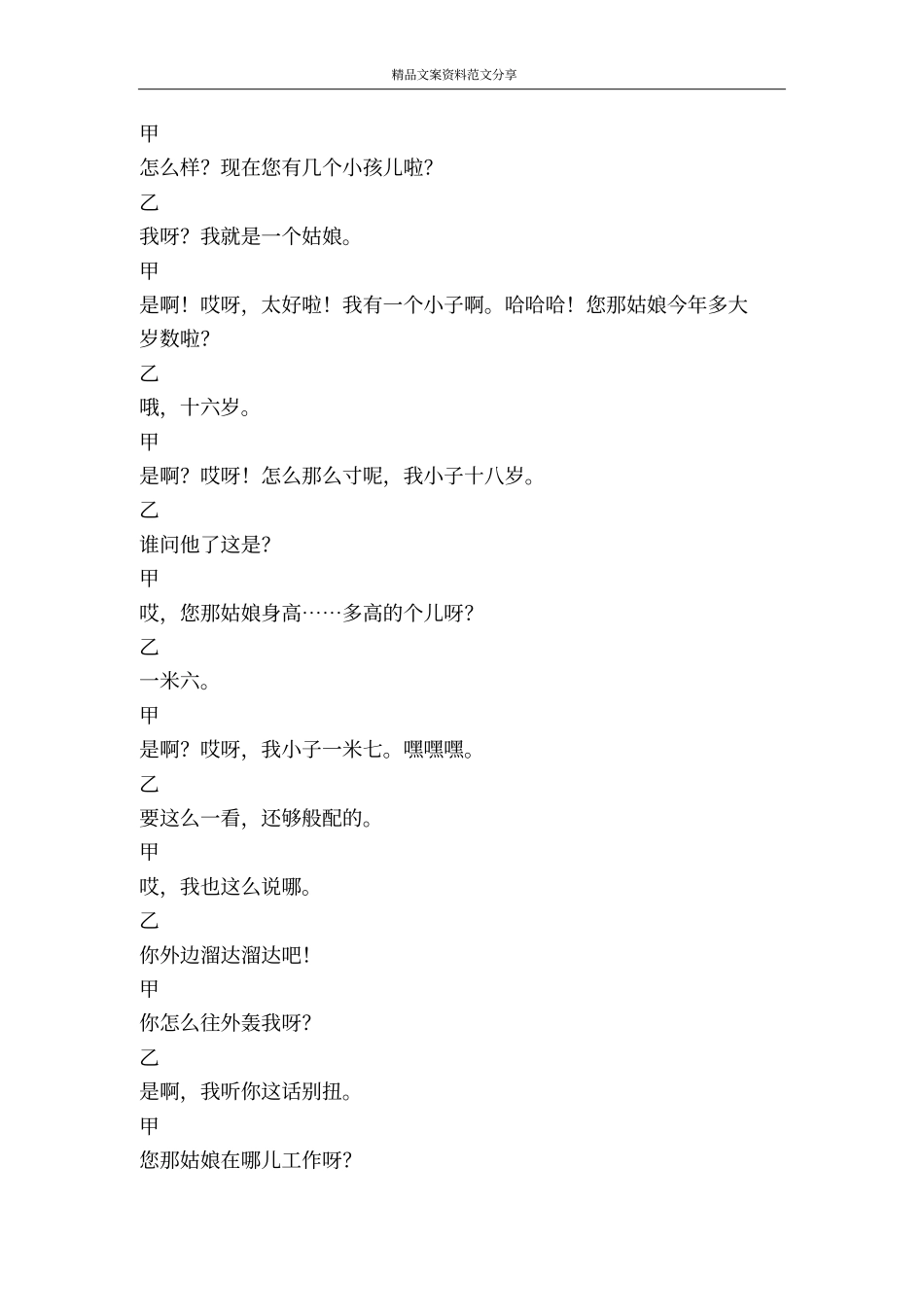 精品文案资料范文分享

甲

怎么样？现在您有几个小孩儿啦？

乙

我呀？我就是一个姑娘。

甲

是啊！哎呀，太好啦！我有一个小子啊。哈哈哈！您那姑娘今年多大岁数啦？

乙

哦，十六岁。

甲

是啊？哎呀！怎么那么寸呢，我小子十八岁。

乙

谁问他了这是？

甲

哎，您那姑娘身高……多高的个儿呀？

乙

一米六。

甲

是啊？哎呀，我小子一米七。嘿嘿嘿。

乙

要这么一看，还够般配的。

甲

哎，我也这么说哪。

乙

你外边溜达溜达吧！

甲

你怎么往外轰我呀？

乙

是啊，我听你这话别扭。

甲

您那姑娘在哪儿工作呀？